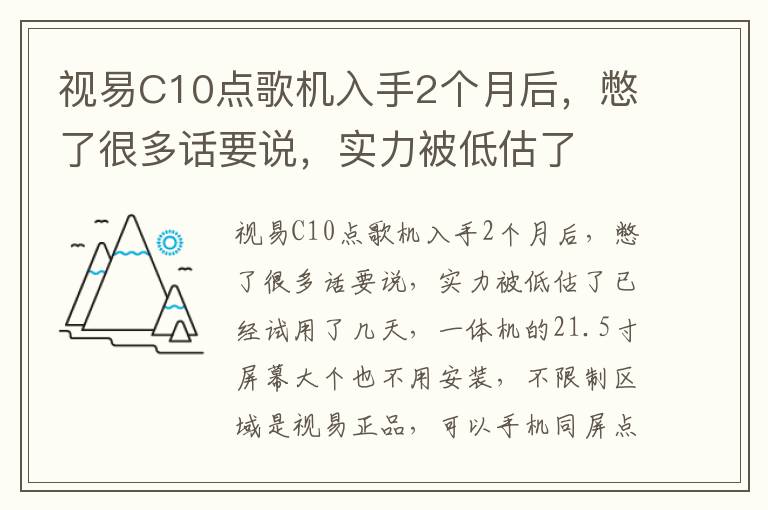 视易C10点歌机入手2个月后，憋了很多话要说，实力被低估了

视易C10点歌机入手2个月后，憋了很多话要说，实力被低估了已经试用了几天，一体机的21.5寸屏幕大个也不用安装，不限制区域是视易正品，可以手机同屏点